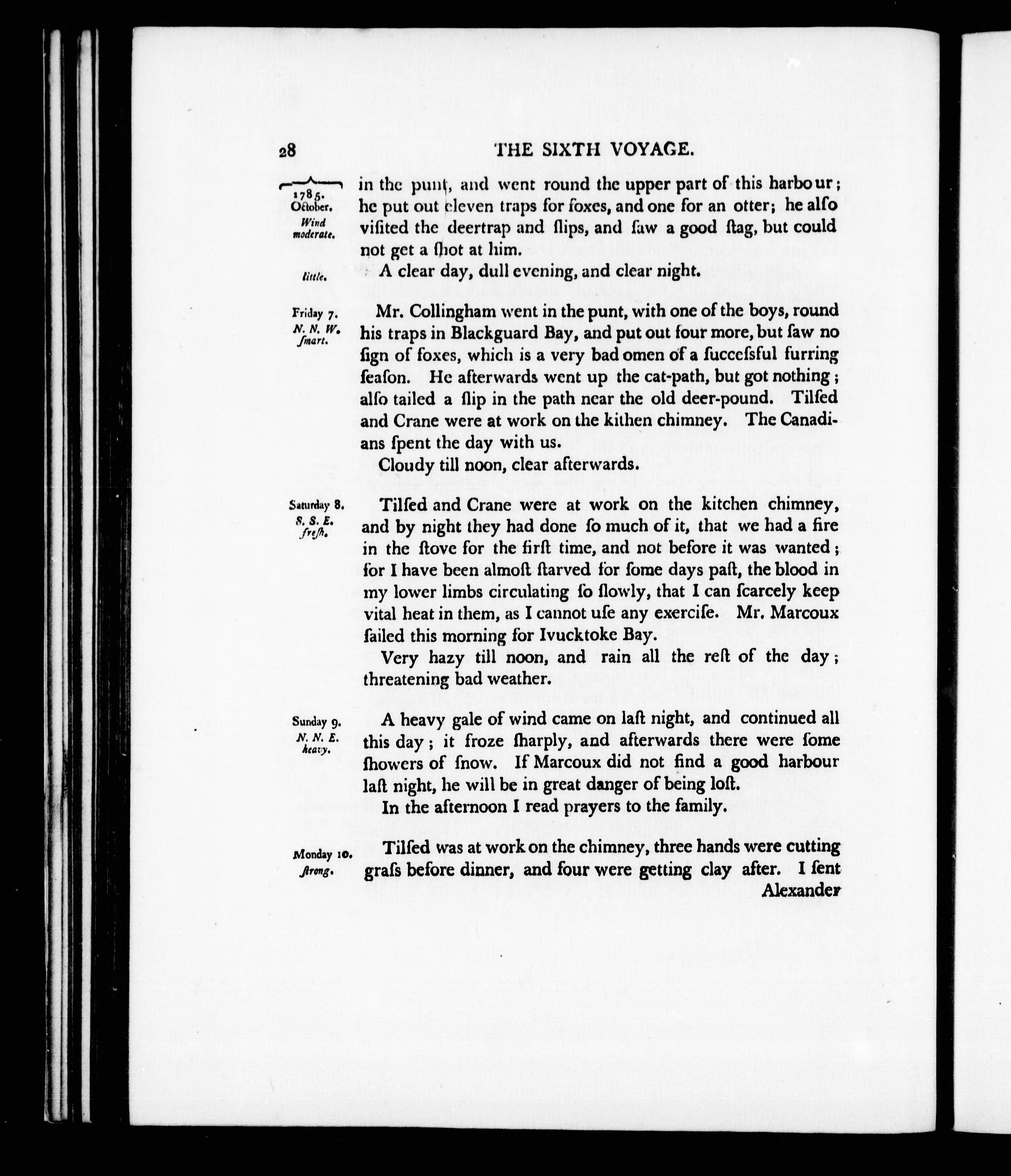 28 THE SIXTH VOYAGE.

1785. October. Wind moderate.

in the punt, and went round the upper part of this harbour; he put out eleven traps for foxes, and one for an otter; he alſo viſited the deertrap and ſlips, and ſaw a good ſtag, but could not get a ſhot at him.

little.

A clear day, dull evening, and clear night.

Friday 7. N. N. W. ſmart.

Mr. Collingham went in the punt, with one of the boys, round his traps in Blackguard Bay, and put out four more, but ſaw no ſign of foxes, which is a very bad omen of a ſucceſsful furring ſeaſon. He afterwards went up the cat-path, but got nothing; alſo tailed a ſlip in the path near the old deer-pound. Tilſed and Crane were at work on the kithen chimney. The Canadians ſpent the day with us.

Cloudy till noon, clear afterwards.

Saturday 8. S. S. E. freſh.

Tilſed and Crane were at work on the kitchen chimney, and by night they had done ſo much of it, that we had a fire in the ſtove for the firſt time, and not before it was wanted; for I have been almoſt ſtarved for ſome days paſt, the blood in my lower limbs circulating ſo ſlowly, that I can ſcarcely keep vital heat in them, as I cannot uſe any exerciſe. Mr. Marcoux ſailed this morning for Ivucktoke Bay.

Very hazy till noon, and rain all the reſt of the day; threatening bad weather.

Sunday 9. N. N. E. heavy.

A heavy gale of wind came on laſt night, and continued all this day; it froze ſharply, and afterwards there were ſome ſhowers of ſnow. If Marcoux did not find a good harbour laſt night, he will be in great danger of being loſt.

In the afternoon I read prayers to the family.

Monday 10. ſtrong.

Tilſed was at work on the chimney, three hands were cutting graſs before dinner, and four were getting clay after. I ſent Alexander